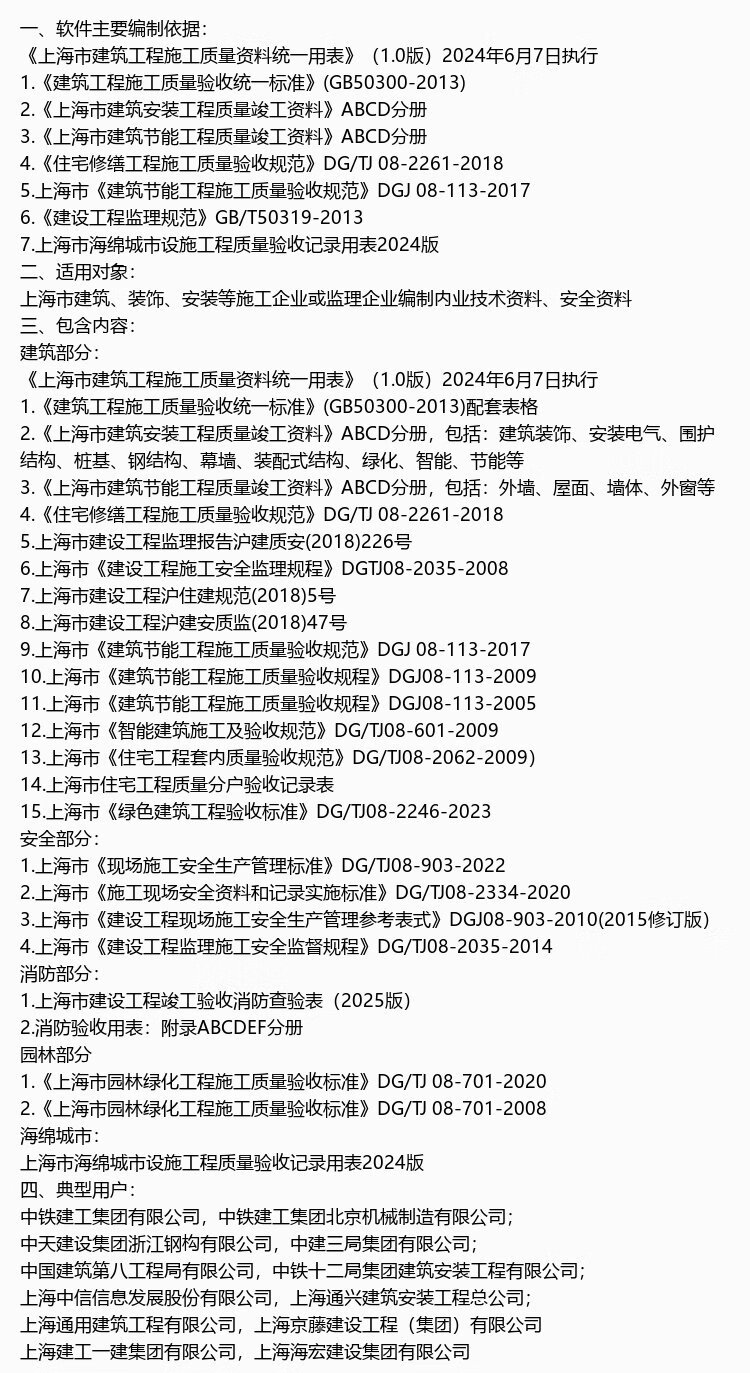 一、软件主要编制依据：
《上海市建筑工程施工质量资料统一用表》（1.0版）2024年6月7日执行
1.《建筑工程施工质量验收统一标准》(GB50300-2013)
2.《上海市建筑安装工程质量竣工资料》ABCD分册
3.《上海市建筑节能工程质量竣工资料》ABCD分册
4.《住宅修缮工程施工质量验收规范》DG/TJ 08-2261-2018
5.上海市《建筑节能工程施工质量验收规范》DGJ 08-113-2017
6.《建设工程监理规范》GB/T50319-2013
7.上海市海绵城市设施工程质量验收记录用表2024版
二、适用对象：
上海市建筑、装饰、安装等施工企业或监理企业编制内业技术资料、安全资料
三、包含内容：
建筑部分：
《上海市建筑工程施工质量资料统一用表》（1.0版）2024年6月7日执行
1.《建筑工程施工质量验收统一标准》(GB50300-2013)配套表格
2.《上海市建筑安装工程质量竣工资料》ABCD分册，包括：建筑装饰、安装电气、围护结构、桩基、钢结构、幕墙、装配式结构、绿化、智能、节能等
3.《上海市建筑节能工程质量竣工资料》ABCD分册，包括：外墙、屋面、墙体、外窗等
4.《住宅修缮工程施工质量验收规范》DG/TJ 08-2261-2018
5.上海市建设工程监理报告沪建质安(2018)226号
6.上海市《建设工程施工安全监理规程》DGTJ08-2035-2008
7.上海市建设工程沪住建规范(2018)5号
8.上海市建设工程沪建安质监(2018)47号
9.上海市《建筑节能工程施工质量验收规范》DGJ 08-113-2017
10.上海市《建筑节能工程施工质量验收规程》DGJ08-113-2009
11.上海市《建筑节能工程施工质量验收规程》DGJ08-113-2005
12.上海市《智能建筑施工及验收规范》DG/TJ08-601-2009
13.上海市《住宅工程套内质量验收规范》DG/TJ08-2062-2009）
14.上海市住宅工程质量分户验收记录表
15.上海市《绿色建筑工程验收标准》DG/TJ08-2246-2023
安全部分：
1.上海市《现场施工安全生产管理标准》DG/TJ08-903-2022
2.上海市《施工现场安全资料和记录实施标准》DG/TJ08-2334-2020
3.上海市《建设工程现场施工安全生产管理参考表式》DGJ08-903-2010(2015修订版)
4.上海市《建设工程监理施工安全监督规程》DG/TJ08-2035-2014
消防部分：
1.上海市建设工程竣工验收消防查验表（2025版）
2.消防验收用表：附录ABCDEF分册
园林部分
1.《上海市园林绿化工程施工质量验收标准》DG/TJ 08-701-2020
2.《上海市园林绿化工程施工质量验收标准》DG/TJ 08-701-2008
海绵城市：
上海市海绵城市设施工程质量验收记录用表2024版
四、典型用户：
中铁建工集团有限公司，中铁建工集团北京机械制造有限公司；
中天建设集团浙江钢构有限公司，中建三局集团有限公司；
中国建筑第八工程局有限公司，中铁十二局集团建筑安装工程有限公司；
上海中信信息发展股份有限公司，上海通兴建筑安装工程总公司；
上海通用建筑工程有限公司，上海京藤建设工程（集团）有限公司
上海建工一建集团有限公司，上海海宏建设集团有限公司